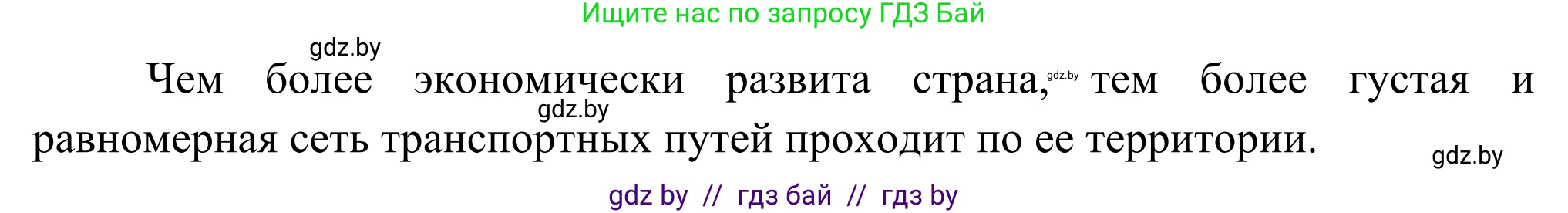 Ищите нас по запросу ГДЗ Бай

gdz.by

Чем более экономически развита страна, gdz.by тем более густая и равномерная сеть транспортных путей проходит по ее территории.

gdz.by

gdz.by

gdz by // гдз бай // гдз by